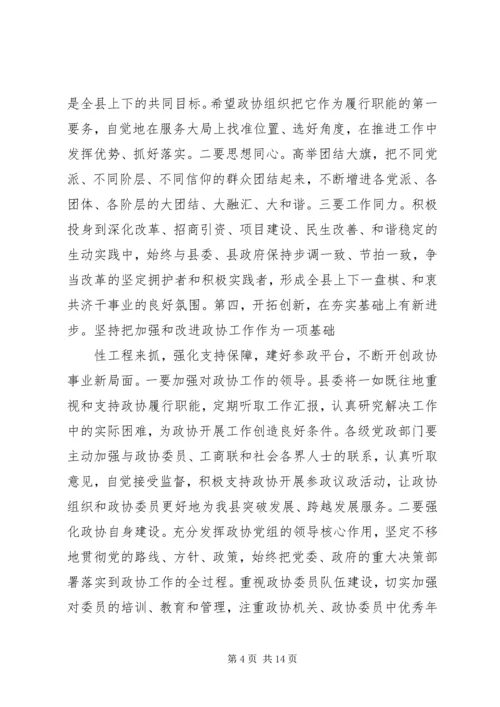 是全县上下的共同目标。希望政协组织把它作为履行职能的第一要务，自觉地在服务大局上找准位置、选好角度，在推进工作中发挥优势、抓好落实。二要思想同心。高举团结大旗，把不同党派、不同阶层、不同信仰的群众团结起来，不断增进各党派、各团体、各阶层的大团结、大融汇、大和谐。三要工作同力。积极投身到深化改革、招商引资、项目建设、民生改善、和谐稳定的生动实践中，始终与县委、县政府保持步调一致、节拍一致，争当改革的坚定拥护者和积极实践者，形成全县上下一盘棋、和衷共济干事业的良好氛围。第四，开拓创新，在夯实基础上有新进步。坚持把加强和改进政协工作作为一项基础

性工程来抓，强化支持保障，建好参政平台，不断开创政协事业新局面。一要加强对政协工作的领导。县委将一如既往地重视和支持政协履行职能，定期听取工作汇报，认真研究解决工作中的实际困难，为政协开展工作创造良好条件。各级党政部门要主动加强与政协委员、工商联和社会各界人士的联系，认真听取意见，自觉接受监督，积极支持政协开展参政议政活动，让政协组织和政协委员更好地为我县突破发展、跨越发展服务。二要强化政协自身建设。充分发挥政协党组的领导核心作用，坚定不移地贯彻党的路线、方针、政策，始终把党委、政府的重大决策部署落实到政协工作的全过程。重视政协委员队伍建设，切实加强对委员的培训、教育和管理，注重政协机关、政协委员中优秀年

第 4 页 共 14 页